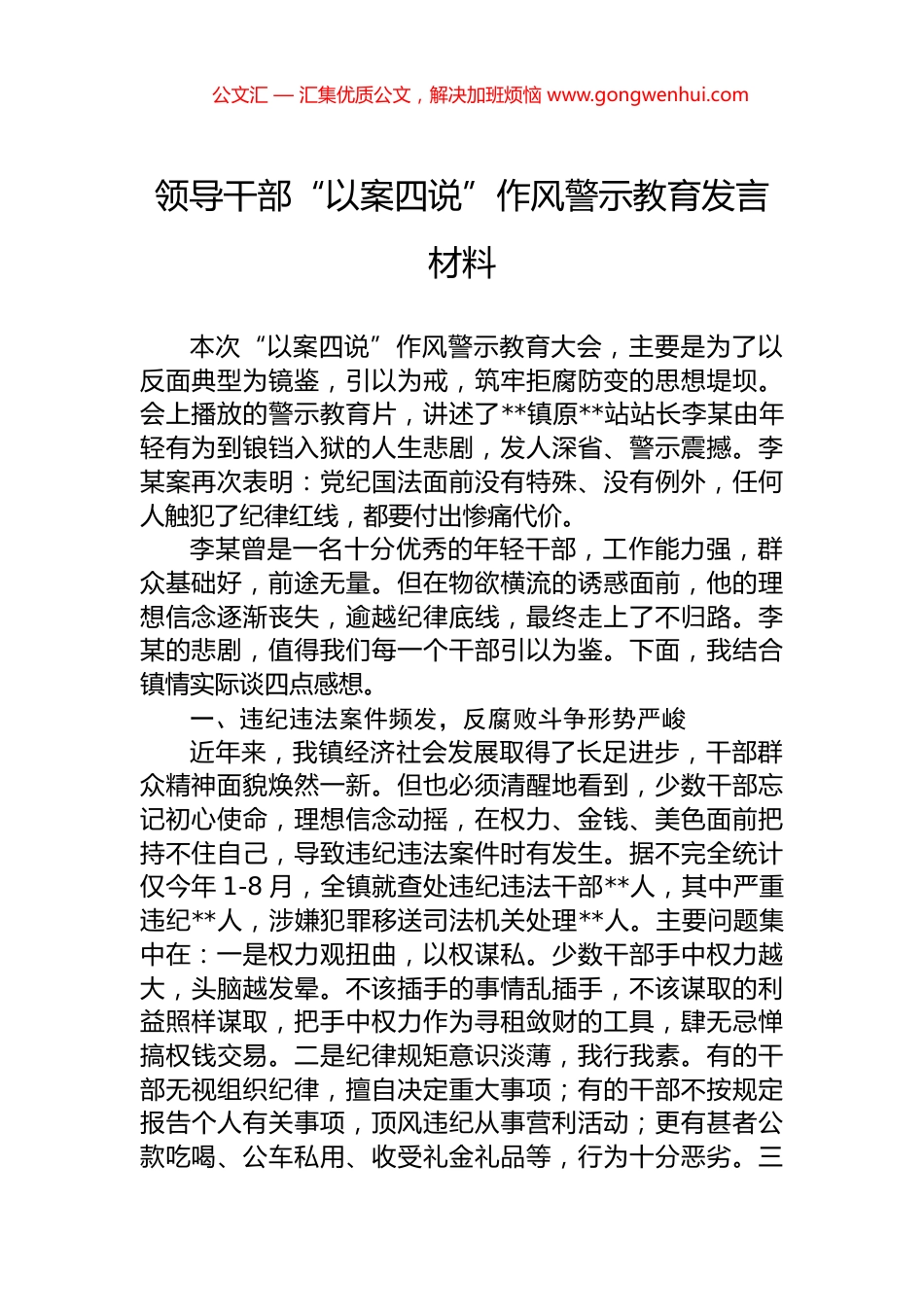 公文汇 — 汇集优质公文，解决加班烦恼 www.gongwenhui.com

领导干部“以案四说”作风警示教育发言材料

本次“以案四说”作风警示教育大会，主要是为了以反面典型为镜鉴，引以为戒，筑牢拒腐防变的思想堤坝。会上播放的警示教育片，讲述了**镇原**站站长李某由年轻有为到锒铛入狱的人生悲剧，发人深省、警示震撼。李某案再次表明：党纪国法面前没有特殊、没有例外，任何人触犯了纪律红线，都要付出惨痛代价。

李某曾是一名十分优秀的年轻干部，工作能力强，群众基础好，前途无量。但在物欲横流的诱惑面前，他的理想信念逐渐丧失，逾越纪律底线，最终走上了不归路。李某的悲剧，值得我们每一个干部引以为鉴。下面，我结合镇情实际谈四点感想。

一、违纪违法案件频发，反腐败斗争形势严峻

近年来，我镇经济社会发展取得了长足进步，干部群众精神面貌焕然一新。但也必须清醒地看到，少数干部忘记初心使命，理想信念动摇，在权力、金钱、美色面前把持不住自己，导致违纪违法案件时有发生。据不完全统计仅今年 1-8 月，全镇就查处违纪违法干部**人，其中严重违纪**人，涉嫌犯罪移送司法机关处理**人。主要问题集中在：一是权力观扭曲，以权谋私。少数干部手中权力越大，头脑越发晕。不该插手的事情乱插手，不该谋取的利益照样谋取，把手中权力作为寻租敛财的工具，肆无忌惮搞权钱交易。二是纪律规矩意识淡薄，我行我素。有的干部无视组织纪律，擅自决定重大事项；有的干部不按规定报告个人有关事项，顶风违纪从事营利活动；更有甚者公款吃喝、公车私用、收受礼金礼品等，行为十分恶劣。三